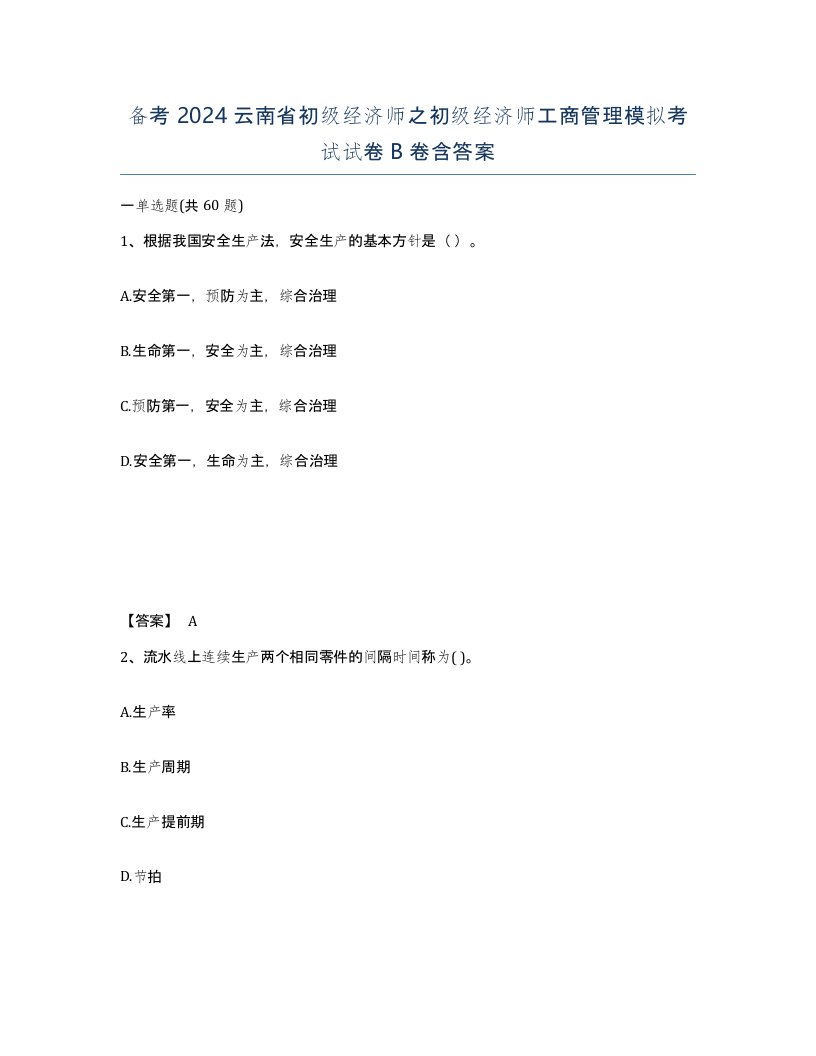 备考 2024 云南省初级经济师之初级经济师工商管理模拟考试试卷 B 卷含答案

一单选题(共 60 题)

1、根据我国安全生产法，安全生产的基本方针是（ ）。

A.安全第一，预防为主，综合治理

B.生命第一，安全为主，综合治理

C.预防第一，安全为主，综合治理

D.安全第一，生命为主，综合治理

【答案】 A

2、流水线上连续生产两个相同零件的间隔时间称为( )。

A.生产率

B.生产周期

C.生产提前期

D.节拍